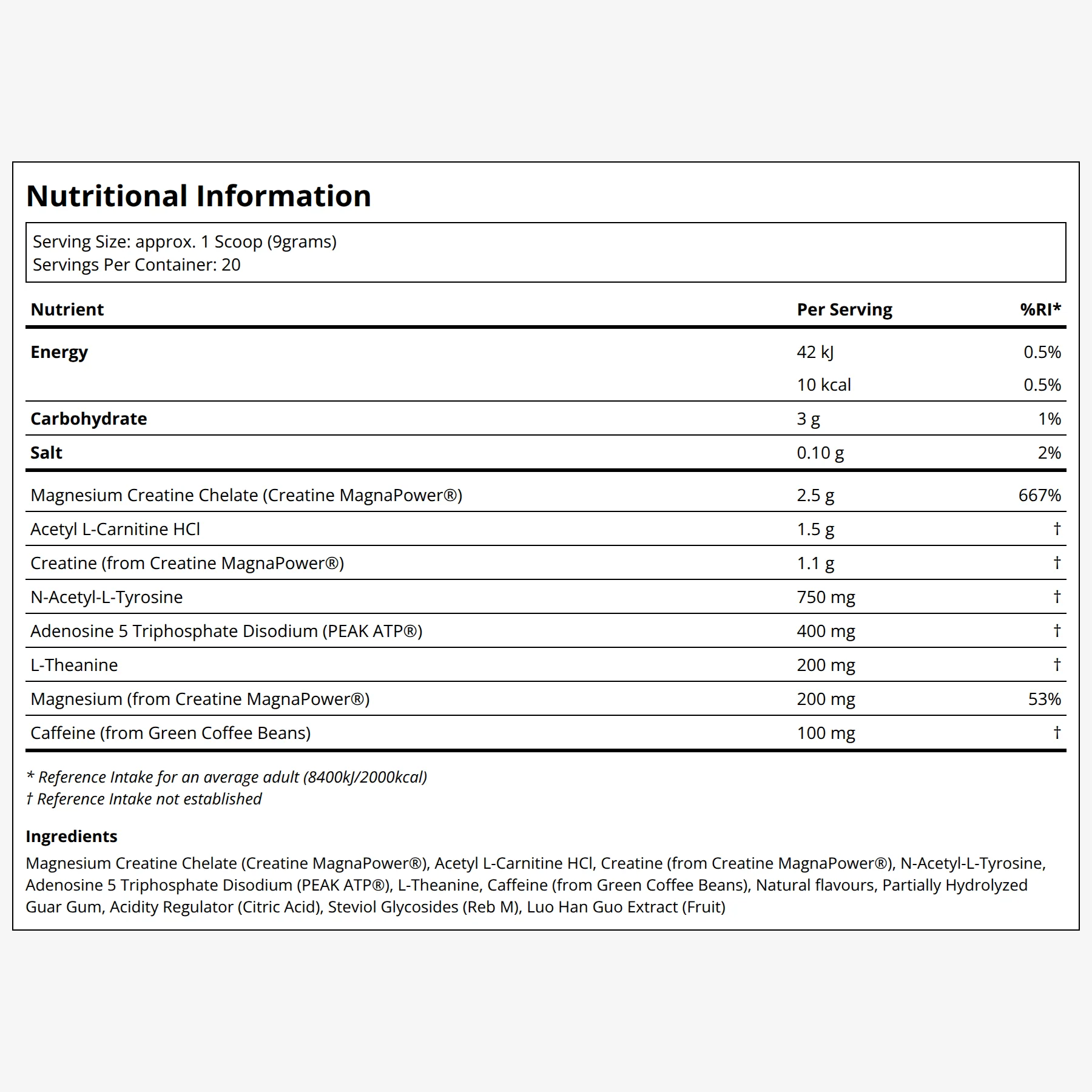 Nutritional Information

Serving Size: approx. 1 Scoop (9grams)
Servings Per Container: 20

| Nutrient | Per Serving | %RI* |
|---|---|---|
| Energy | 42 kJ | 0.5% |
|  | 10 kcal | 0.5% |
| Carbohydrate | 3 g | 1% |
| Salt | 0.10 g | 2% |
| Magnesium Creatine Chelate (Creatine MagnaPower®) | 2.5 g | 667% |
| Acetyl L-Carnitine HCl | 1.5 g | † |
| Creatine (from Creatine MagnaPower®) | 1.1 g | † |
| N-Acetyl-L-Tyrosine | 750 mg | † |
| Adenosine 5 Triphosphate Disodium (PEAK ATP®) | 400 mg | † |
| L-Theanine | 200 mg | † |
| Magnesium (from Creatine MagnaPower®) | 200 mg | 53% |
| Caffeine (from Green Coffee Beans) | 100 mg | † |

* Reference Intake for an average adult (8400kJ/2000kcal)
† Reference Intake not established

Ingredients
Magnesium Creatine Chelate (Creatine MagnaPower®), Acetyl L-Carnitine HCl, Creatine (from Creatine MagnaPower®), N-Acetyl-L-Tyrosine, Adenosine 5 Triphosphate Disodium (PEAK ATP®), L-Theanine, Caffeine (from Green Coffee Beans), Natural flavours, Partially Hydrolyzed Guar Gum, Acidity Regulator (Citric Acid), Steviol Glycosides (Reb M), Luo Han Guo Extract (Fruit)